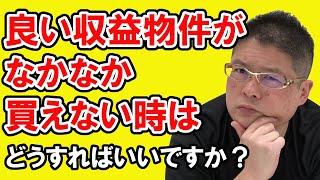 良い収益物件が
なかなか
買えない時は
どうすればいいですか？